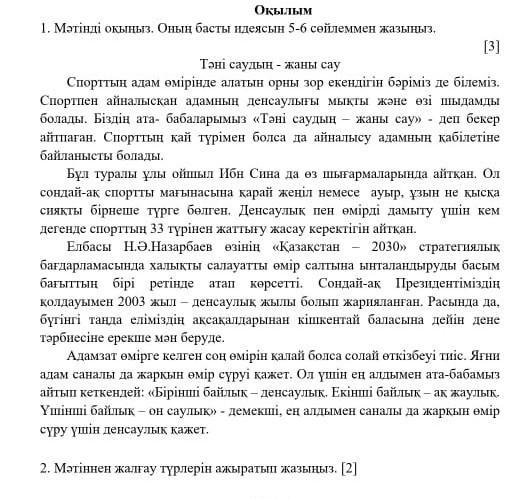 Оқылым
1. Мәтінді оқыңыз. Оның басты идеясын 5-6 сөйлеммен жазыңыз.
[3]

Тәні саудың - жаны сау

Спорттың адам өмірінде алатын орны зор екендігін бәріміз де білеміз. Спортпен айналысқан адамның денсаулығы мықты және өзі шыдамды болады. Біздің ата- бабаларымыз «Тәні саудың – жаны сау» - деп бекер айтпаған. Спорттың қай түрімен болса да айналысу адамның қабілетіне байланысты болады.

Бұл туралы ұлы ойшыл Ибн Сина да өз шығармаларында айтқан. Ол сондай-ақ спортты мағынасына қарай жеңіл немесе ауыр, ұзын не қысқа сияқты бірнеше түрге бөлген. Денсаулық пен өмірді дамыту үшін кем дегенде спорттың 33 түрінен жаттығу жасау керектігін айтқан.

Елбасы Н.Ә.Назарбаев өзінің «Қазақстан – 2030» стратегиялық бағдарламасында халықты салауатты өмір салтына ынталандыруды басым бағыттың бірі ретінде атап көрсетті. Сондай-ақ Президентіміздің қолдауымен 2003 жыл – денсаулық жылы болып жарияланған. Расында да, бүгінгі таңда еліміздің ақсақалдарынан кішкентай баласына дейін дене тәрбиесіне ерекше мән беруде.

Адамзат өмірге келген соң өмірін қалай болса солай өткізбеуі тиіс. Яғни адам саналы да жарқын өмір сүруі қажет. Ол үшін ең алдымен ата-бабамыз айтып кеткендей: «Бірінші байлық – денсаулық. Екінші байлық – ақ жаулық. Үшінші байлық – он саулық» - демекші, ең алдымен саналы да жарқын өмір сүру үшін денсаулық қажет.

2. Мәтіннен жалғау түрлерін ажыратып жазыңыз. [2]